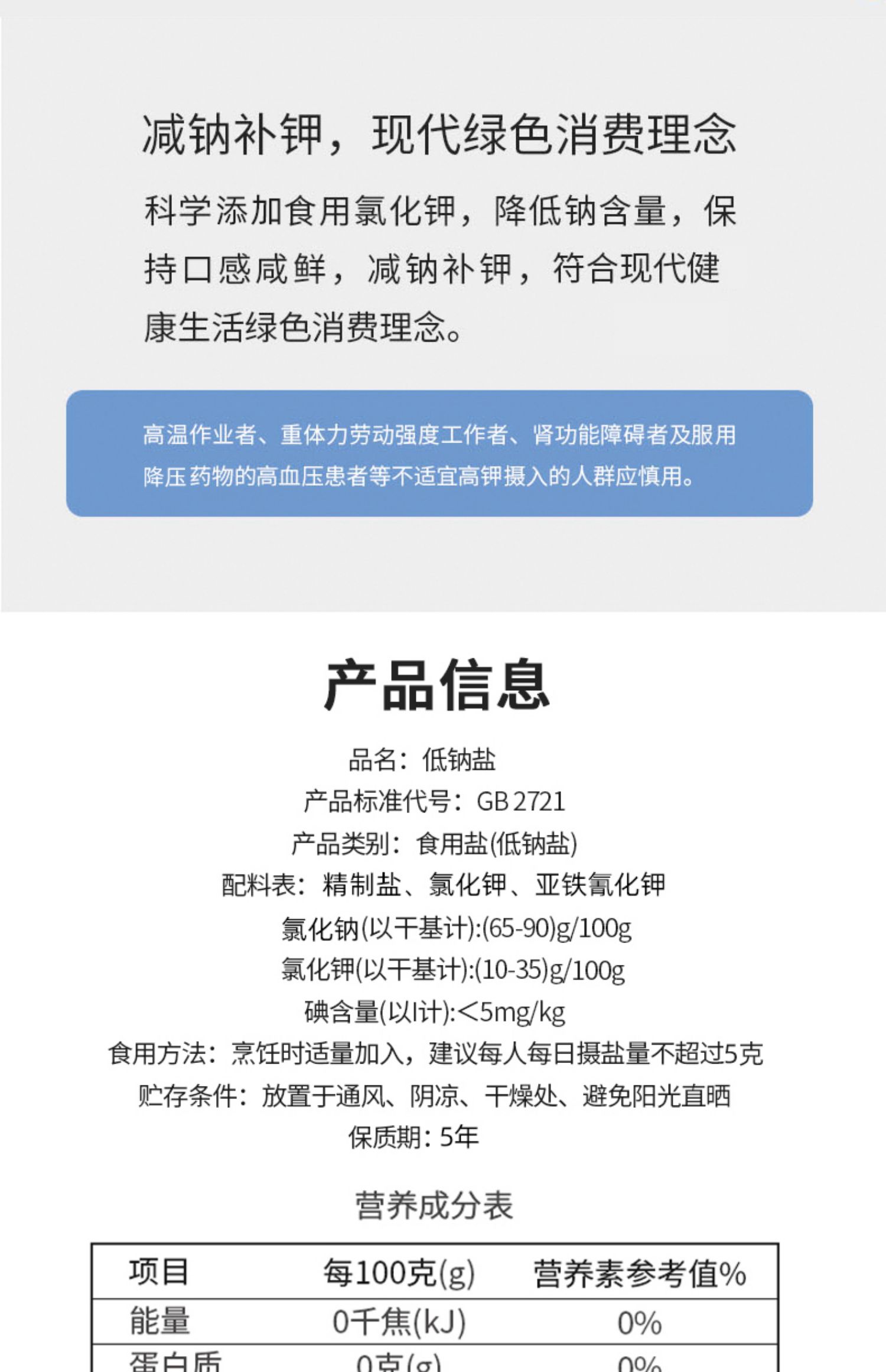 减钠补钾，现代绿色消费理念

科学添加食用氯化钾，降低钠含量，保持口感咸鲜，减钠补钾，符合现代健康生活绿色消费理念。

高温作业者、重体力劳动强度工作者、肾功能障碍者及服用降压药物的高血压患者等不适宜高钾摄入的人群应慎用。

产品信息

品名：低钠盐
产品标准代号：GB 2721
产品类别：食用盐(低钠盐)
配料表：精制盐、氯化钾、亚铁氰化钾
氯化钠(以干基计):(65-90)g/100g
氯化钾(以干基计):(10-35)g/100g
碘含量(以I计):<5mg/kg
食用方法：烹饪时适量加入，建议每人每日摄盐量不超过5克
贮存条件：放置于通风、阴凉、干燥处、避免阳光直晒
保质期：5年

营养成分表

| 项目 | 每100克(g) | 营养素参考值% |
|---|---|---|
| 能量 | 0千焦(kJ) | 0% |
| 蛋白质 | 0克(g) | 0% |